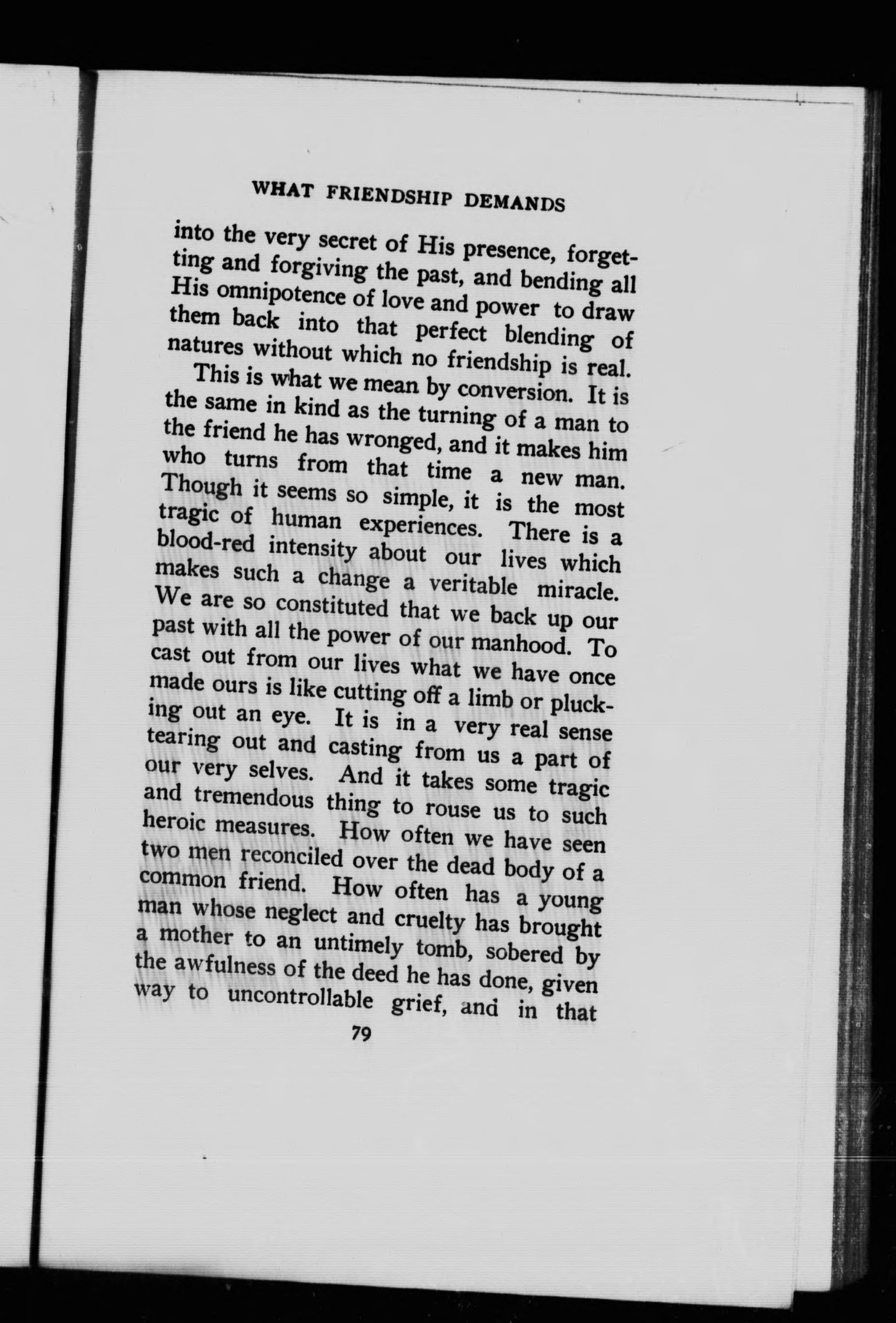 WHAT FRIENDSHIP DEMANDS

into the very secret of His presence, forgetting and forgiving the past, and bending all His omnipotence of love and power to draw them back into that perfect blending of natures without which no friendship is real.

This is what we mean by conversion. It is the same in kind as the turning of a man to the friend he has wronged, and it makes him who turns from that time a new man. Though it seems so simple, it is the most tragic of human experiences. There is a blood-red intensity about our lives which makes such a change a veritable miracle. We are so constituted that we back up our past with all the power of our manhood. To cast out from our lives what we have once made ours is like cutting off a limb or plucking out an eye. It is in a very real sense tearing out and casting from us a part of our very selves. And it takes some tragic and tremendous thing to rouse us to such heroic measures. How often we have seen two men reconciled over the dead body of a common friend. How often has a young man whose neglect and cruelty has brought a mother to an untimely tomb, sobered by the awfulness of the deed he has done, given way to uncontrollable grief, and in that

79